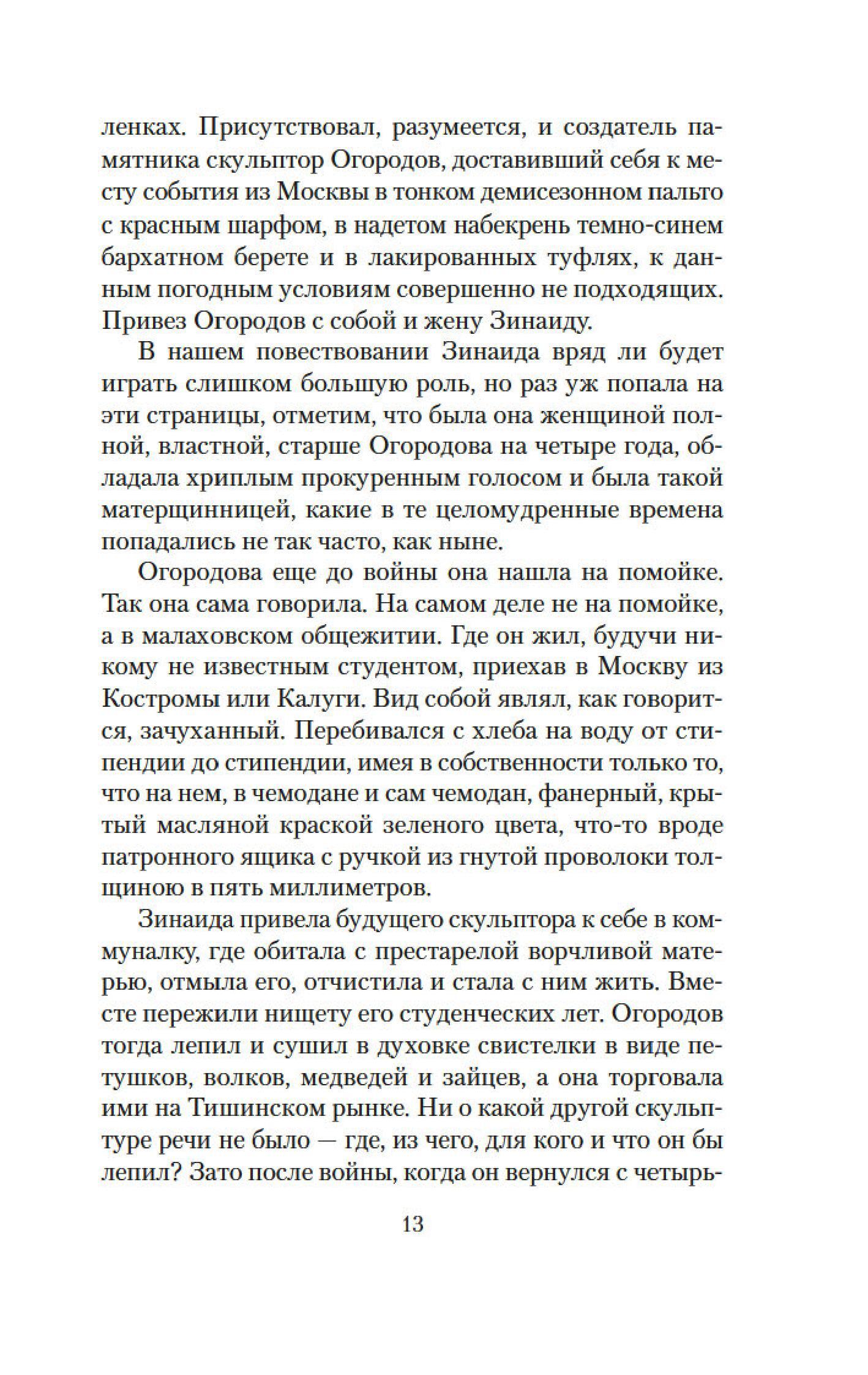 ленках. Присутствовал, разумеется, и создатель памятника скульптор Огородов, доставивший себя к месту события из Москвы в тонком демисезонном пальто с красным шарфом, в надетом набекрень темно-синем бархатном берете и в лакированных туфлях, к данным погодным условиям совершенно не подходящих. Привез Огородов с собой и жену Зинаиду.

В нашем повествовании Зинаида вряд ли будет играть слишком большую роль, но раз уж попала на эти страницы, отметим, что была она женщиной полной, властной, старше Огородова на четыре года, обладала хриплым прокуренным голосом и была такой матерщинницей, какие в те целомудренные времена попадались не так часто, как ныне.

Огородова еще до войны она нашла на помойке. Так она сама говорила. На самом деле не на помойке, а в малаховском общежитии. Где он жил, будучи никому не известным студентом, приехав в Москву из Костромы или Калуги. Вид собой являл, как говорится, зачуханный. Перебивался с хлеба на воду от стипендии до стипендии, имея в собственности только то, что на нем, в чемодане и сам чемодан, фанерный, крытый масляной краской зеленого цвета, что-то вроде патронного ящика с ручкой из гнутой проволоки толщиною в пять миллиметров.

Зинаида привела будущего скульптора к себе в коммуналку, где обитала с престарелой ворчливой матерью, отмыла его, отчистила и стала с ним жить. Вместе пережили нищету его студенческих лет. Огородов тогда лепил и сушил в духовке свистелки в виде петушков, волков, медведей и зайцев, а она торговала ими на Тишинском рынке. Ни о какой другой скульптуре речи не было — где, из чего, для кого и что он бы лепил? Зато после войны, когда он вернулся с четырь-

13